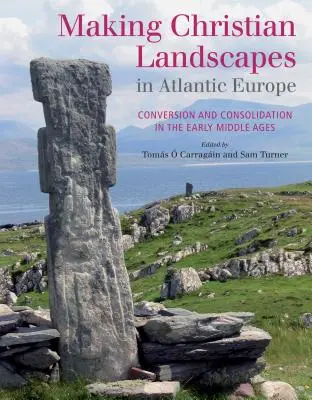 Making Christian Landscapes in Atlantic Europe

CONVERSION AND CONSOLIDATION IN THE EARLY MIDDLE AGES

Edited by
Tomás Ó Carragáin and Sam Turner